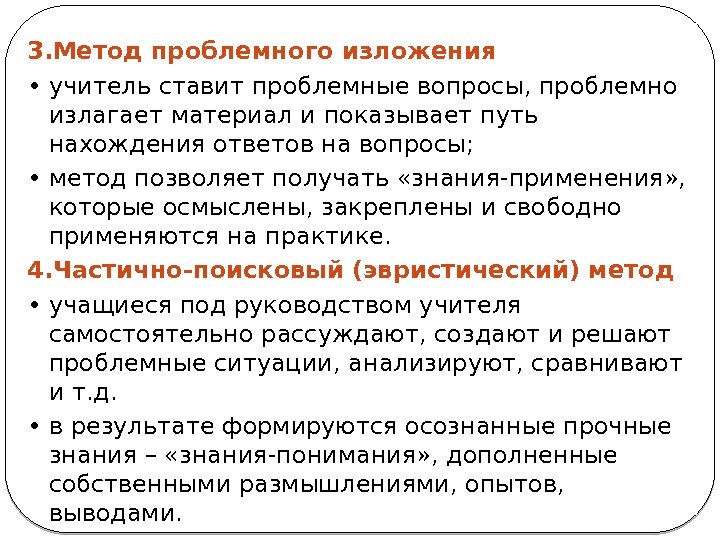 3.Метод проблемного изложения

• учитель ставит проблемные вопросы, проблемно излагает материал и показывает путь нахождения ответов на вопросы;

• метод позволяет получать «знания-применения», которые осмыслены, закреплены и свободно применяются на практике.

4.Частично-поисковый (эвристический) метод

• учащиеся под руководством учителя самостоятельно рассуждают, создают и решают проблемные ситуации, анализируют, сравнивают и т.д.

• в результате формируются осознанные прочные знания – «знания-понимания», дополненные собственными размышлениями, опытов, выводами.